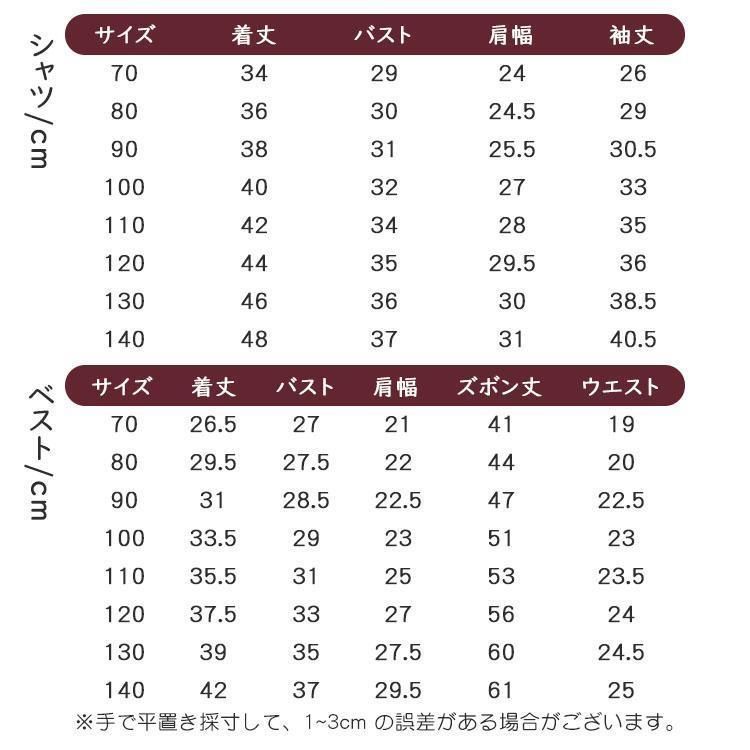 シャツ/cm

| サイズ | 着丈 | バスト | 肩幅 | 袖丈 |
|---|---|---|---|---|
| 70 | 34 | 29 | 24 | 26 |
| 80 | 36 | 30 | 24.5 | 29 |
| 90 | 38 | 31 | 25.5 | 30.5 |
| 100 | 40 | 32 | 27 | 33 |
| 110 | 42 | 34 | 28 | 35 |
| 120 | 44 | 35 | 29.5 | 36 |
| 130 | 46 | 36 | 30 | 38.5 |
| 140 | 48 | 37 | 31 | 40.5 |

ベスト/cm

| サイズ | 着丈 | バスト | 肩幅 | ズボン丈 | ウエスト |
|---|---|---|---|---|---|
| 70 | 26.5 | 27 | 21 | 41 | 19 |
| 80 | 29.5 | 27.5 | 22 | 44 | 20 |
| 90 | 31 | 28.5 | 22.5 | 47 | 22.5 |
| 100 | 33.5 | 29 | 23 | 51 | 23 |
| 110 | 35.5 | 31 | 25 | 53 | 23.5 |
| 120 | 37.5 | 33 | 27 | 56 | 24 |
| 130 | 39 | 35 | 27.5 | 60 | 24.5 |
| 140 | 42 | 37 | 29.5 | 61 | 25 |

※手で平置き採寸して、1~3cm の誤差がある場合がございます。